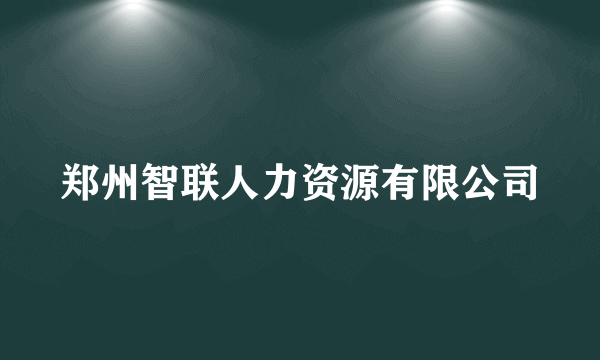 郑州智联人力资源有限公司